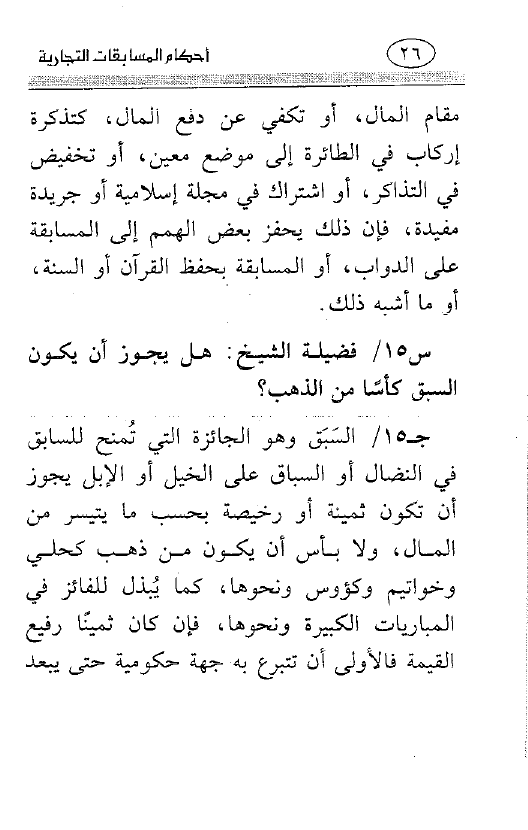 ٢٦ أحكام المسابقات التجارية

مقام المال، أو تكفي عن دفع المال، كتذكرة إركاب في الطائرة إلى موضع معين، أو تخفيض في التذاكر، أو اشتراك في مجلة إسلامية أو جريدة مفيدة، فإن ذلك يحفز بعض الهمم إلى المسابقة على الدواب، أو المسابقة بحفظ القرآن أو السنة، أو ما أشبه ذلك.

س١٥/ فضيلة الشيخ: هل يجوز أن يكون السبق كأسًا من الذهب؟

جـ١٥/ السَبَق وهو الجائزة التي تُمنح للسابق في النضال أو السباق على الخيل أو الإبل يجوز أن تكون ثمينة أو رخيصة بحسب ما يتيسر من المال، ولا بأس أن يكون من ذهب كحلي وخواتيم وكؤوس ونحوها، كما يُبذل للفائز في المباريات الكبيرة ونحوها، فإن كان ثمينًا رفيع القيمة فالأولى أن تتبرع به جهة حكومية حتى يبعد